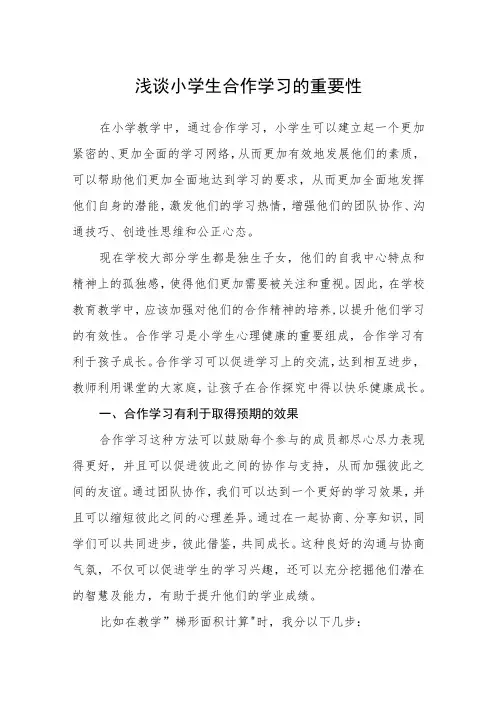 浅谈小学生合作学习的重要性

在小学教学中，通过合作学习，小学生可以建立起一个更加紧密的、更加全面的学习网络，从而更加有效地发展他们的素质，可以帮助他们更加全面地达到学习的要求，从而更加全面地发挥他们自身的潜能，激发他们的学习热情，增强他们的团队协作、沟通技巧、创造性思维和公正心态。

现在学校大部分学生都是独生子女，他们的自我中心特点和精神上的孤独感，使得他们更加需要被关注和重视。因此，在学校教育教学中，应该加强对他们的合作精神的培养，以提升他们学习的有效性。合作学习是小学生心理健康的重要组成，合作学习有利于孩子成长。合作学习可以促进学习上的交流，达到相互进步，教师利用课堂的大家庭，让孩子在合作探究中得以快乐健康成长。

一、合作学习有利于取得预期的效果

合作学习这种方法可以鼓励每个参与的成员都尽心尽力表现得更好，并且可以促进彼此之间的协作与支持，从而加强彼此之间的友谊。通过团队协作，我们可以达到一个更好的学习效果，并且可以缩短彼此之间的心理差异。通过在一起协商、分享知识，同学们可以共同进步，彼此借鉴，共同成长。这种良好的沟通与协商气氛，不仅可以促进学生的学习兴趣，还可以充分挖掘他们潜在的智慧及能力，有助于提升他们的学业成绩。

比如在教学”梯形面积计算"时，我分以下几步：